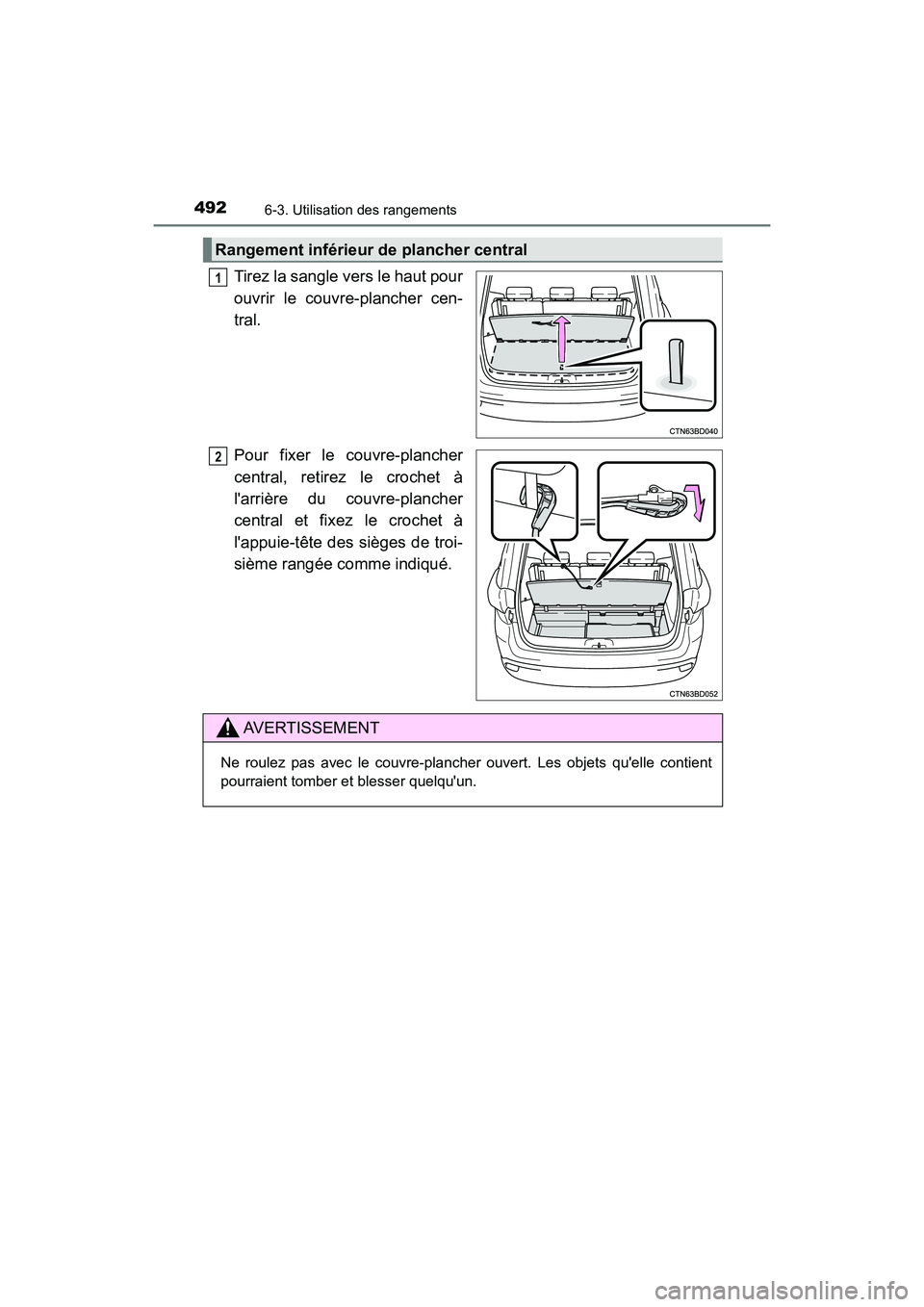 492 6-3. Utilisation des rangements

Rangement inférieur de plancher central

1 Tirez la sangle vers le haut pour ouvrir le couvre-plancher central.

CTN63BD040

2 Pour fixer le couvre-plancher central, retirez le crochet à l'arrière du couvre-plancher central et fixez le crochet à l'appuie-tête des sièges de troisième rangée comme indiqué.

CTN63BD052

AVERTISSEMENT

Ne roulez pas avec le couvre-plancher ouvert. Les objets qu'elle contient pourraient tomber et blesser quelqu'un.

carmanualsonline.info